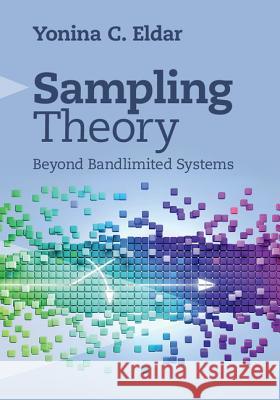 Yonina C. Eldar

Sampling Theory

Beyond Bandlimited Systems

Kraina Książek